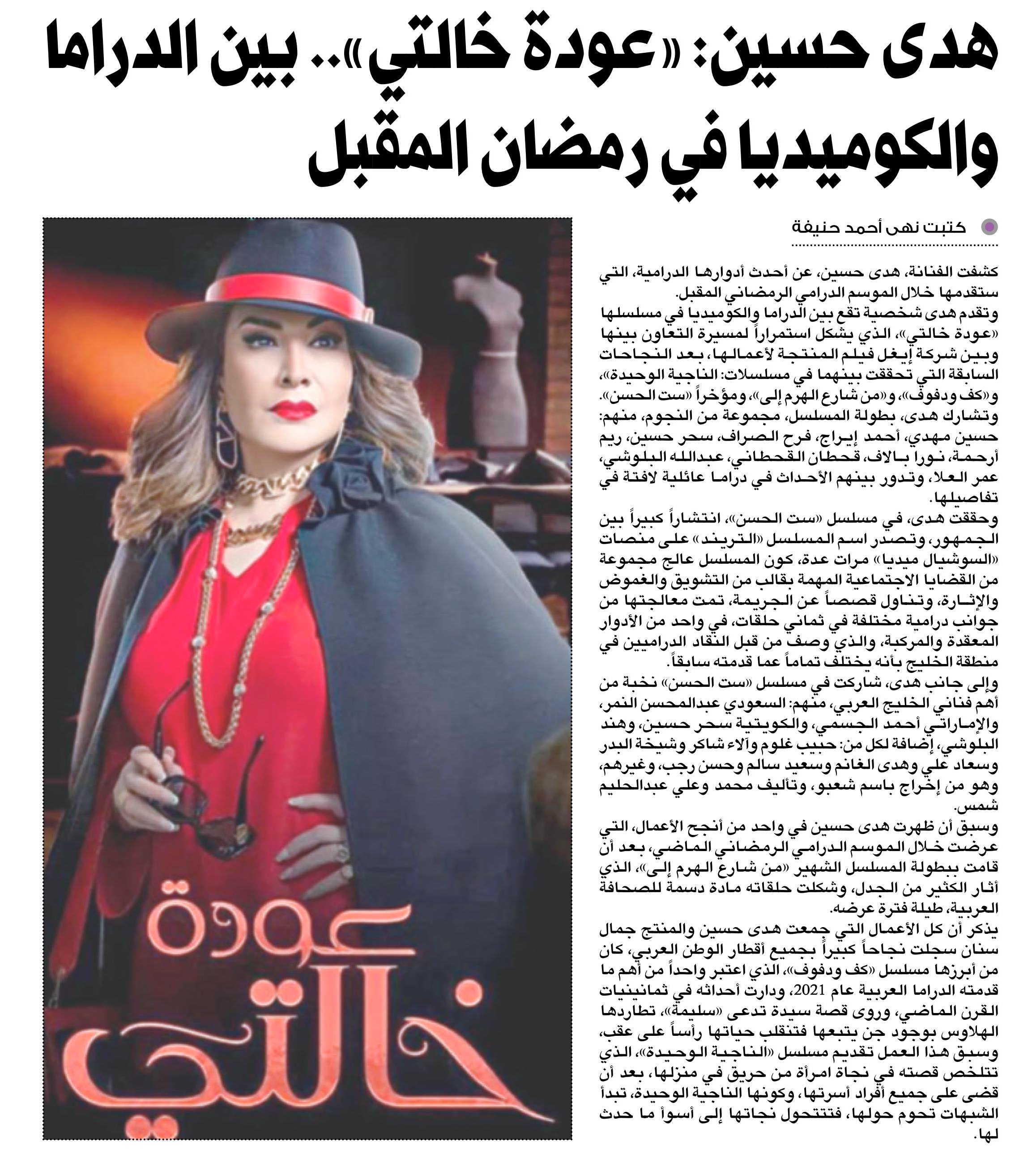 هدى حسين: «عودة خالتي».. بين الدراما والكوميديا في رمضان المقبل

كتبت نهى أحمد حنيفة

كشفت الفنانة، هدى حسين، عن أحدث أدوارها الدرامية، التي ستقدمها خلال الموسم الدرامي الرمضاني المقبل.
وتقدم هدى شخصية تقع بين الدراما والكوميديا في مسلسلها «عودة خالتي»، الذي يشكل استمراراً لمسيرة التعاون بينها وبين شركة إيغل فيلم المنتجة لأعمالها، بعد النجاحات السابقة التي تحققت بينهما في مسلسلات: الناجية الوحيدة»، و«كف ودفوف»، و«من شارع الهرم إلى»، ومؤخراً «ست الحسن».
وتشارك هدى، بطولة المسلسل، مجموعة من النجوم، منهم: حسين مهدي، أحمد إيراج، فرح الصراف، سحر حسين، ريم أرحمة، نورا بالاف، قحطان القحطاني، عبدالله البلوشي، عمر العلا، وتدور بينهم الأحداث في دراما عائلية لافتة في تفاصيلها.
وحققت هدى، في مسلسل «ست الحسن»، انتشاراً كبيراً بين الجمهور، وتصدر اسم المسلسل «التريند» على منصات «السوشيال ميديا» مرات عدة، كون المسلسل عالج مجموعة من القضايا الاجتماعية المهمة بقالب من التشويق والغموض والإثارة، وتناول قصصاً عن الجريمة، تمت معالجتها من جوانب درامية مختلفة في ثماني حلقات، في واحد من الأدوار المعقدة والمركبة، والذي وصف من قبل النقاد الدراميين في منطقة الخليج بأنه يختلف تماماً عما قدمته سابقاً.
وإلى جانب هدى، شاركت في مسلسل «ست الحسن» نخبة من أهم فناني الخليج العربي، منهم: السعودي عبدالمحسن النمر، والإماراتي أحمد الجسمي، والكويتية سحر حسين، وهند البلوشي، إضافة لكل من: حبيب غلوم وآلاء شاكر وشيخة البدر وسعاد علي وهدى الغانم وسعيد سالم وحسن رجب، وغيرهم، وهو من إخراج باسم شعبو، وتأليف محمد وعلي عبدالحليم شمس.
وسبق أن ظهرت هدى حسين في واحد من أنجح الأعمال، التي عرضت خلال الموسم الدرامي الرمضاني الماضي، بعد أن قامت ببطولة المسلسل الشهير «من شارع الهرم إلى»، الذي أثار الكثير من الجدل، وشكلت حلقاته مادة دسمة للصحافة العربية، طيلة فترة عرضه.
يذكر أن كل الأعمال التي جمعت هدى حسين والمنتج جمال سنان سجلت نجاحاً كبيراً بجميع أقطار الوطن العربي، كان من أبرزها مسلسل «كف ودفوف»، الذي اعتبر واحداً من أهم ما قدمته الدراما العربية عام 2021، ودارت أحداثه في ثمانينيات القرن الماضي، وروى قصة سيدة تدعى «سليمة»، تطاردها الهلاوس بوجود جن يتبعها فتنقلب حياتها رأساً على عقب، وسبق هذا العمل تقديم مسلسل «الناجية الوحيدة»، الذي تتلخص قصته في نجاة امرأة من حريق في منزلها، بعد أن قضى على جميع أفراد أسرتها، وكونها الناجية الوحيدة، تبدأ الشبهات تحوم حولها، فتتحول نجاتها إلى أسوأ ما حدث لها.

عودة خالتي